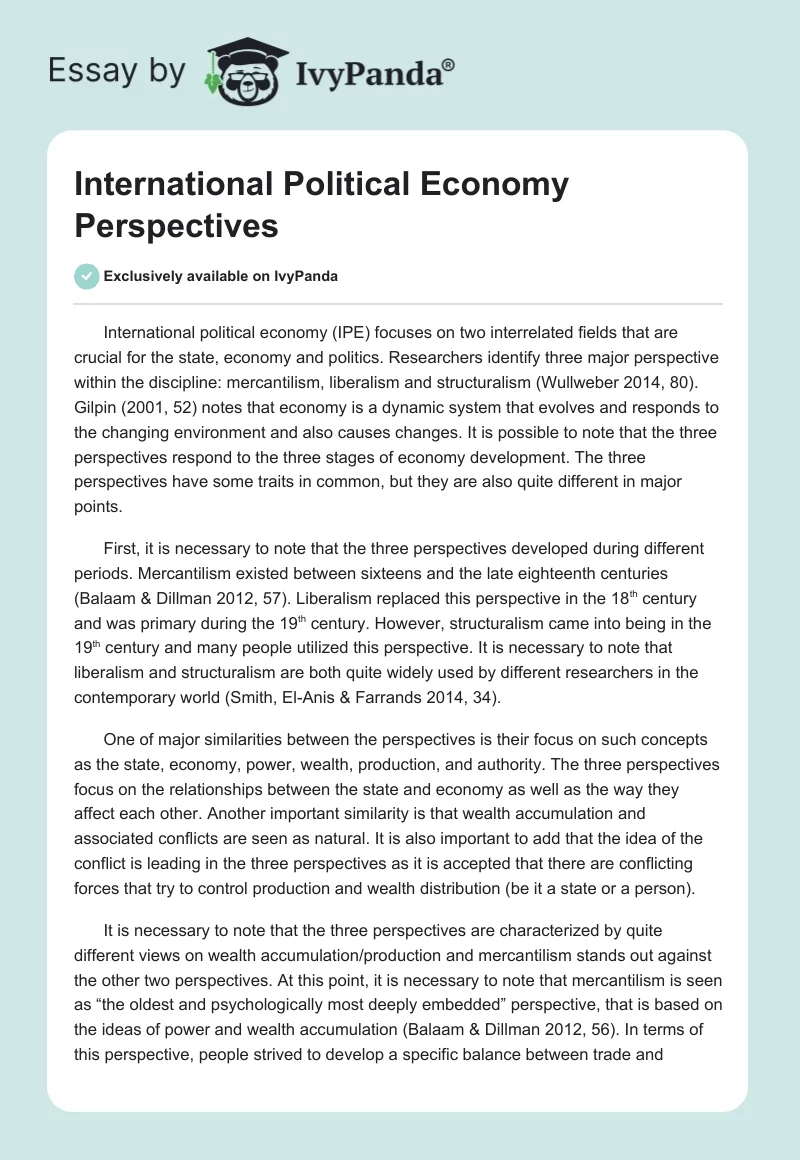 Essay by IvyPanda®

International Political Economy Perspectives

Exclusively available on IvyPanda

International political economy (IPE) focuses on two interrelated fields that are crucial for the state, economy and politics. Researchers identify three major perspective within the discipline: mercantilism, liberalism and structuralism (Wullweber 2014, 80). Gilpin (2001, 52) notes that economy is a dynamic system that evolves and responds to the changing environment and also causes changes. It is possible to note that the three perspectives respond to the three stages of economy development. The three perspectives have some traits in common, but they are also quite different in major points.

First, it is necessary to note that the three perspectives developed during different periods. Mercantilism existed between sixteens and the late eighteenth centuries (Balaam & Dillman 2012, 57). Liberalism replaced this perspective in the 18$^{th}$ century and was primary during the 19$^{th}$ century. However, structuralism came into being in the 19$^{th}$ century and many people utilized this perspective. It is necessary to note that liberalism and structuralism are both quite widely used by different researchers in the contemporary world (Smith, El-Anis & Farrands 2014, 34).

One of major similarities between the perspectives is their focus on such concepts as the state, economy, power, wealth, production, and authority. The three perspectives focus on the relationships between the state and economy as well as the way they affect each other. Another important similarity is that wealth accumulation and associated conflicts are seen as natural. It is also important to add that the idea of the conflict is leading in the three perspectives as it is accepted that there are conflicting forces that try to control production and wealth distribution (be it a state or a person).

It is necessary to note that the three perspectives are characterized by quite different views on wealth accumulation/production and mercantilism stands out against the other two perspectives. At this point, it is necessary to note that mercantilism is seen as “the oldest and psychologically most deeply embedded” perspective, that is based on the ideas of power and wealth accumulation (Balaam & Dillman 2012, 56). In terms of this perspective, people strived to develop a specific balance between trade and